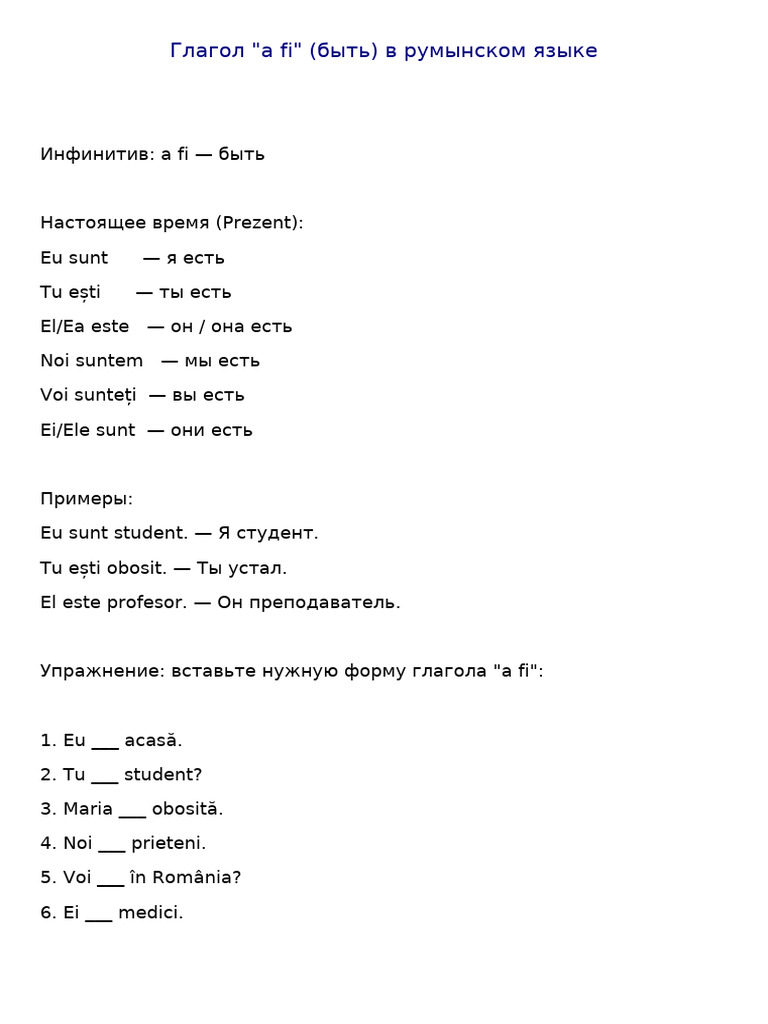 Глагол "a fi" (быть) в румынском языке

Инфинитив: a fi — быть

Настоящее время (Prezent):
Eu sunt — я есть
Tu ești — ты есть
El/Ea este — он / она есть
Noi suntem — мы есть
Voi sunteți — вы есть
Ei/Ele sunt — они есть

Примеры:
Eu sunt student. — Я студент.
Tu ești obosit. — Ты устал.
El este profesor. — Он преподаватель.

Упражнение: вставьте нужную форму глагола "a fi":

1. Eu ____ acasă.
2. Tu ____ student?
3. Maria ____ obosită.
4. Noi ____ prieteni.
5. Voi ____ în România?
6. Ei ____ medici.